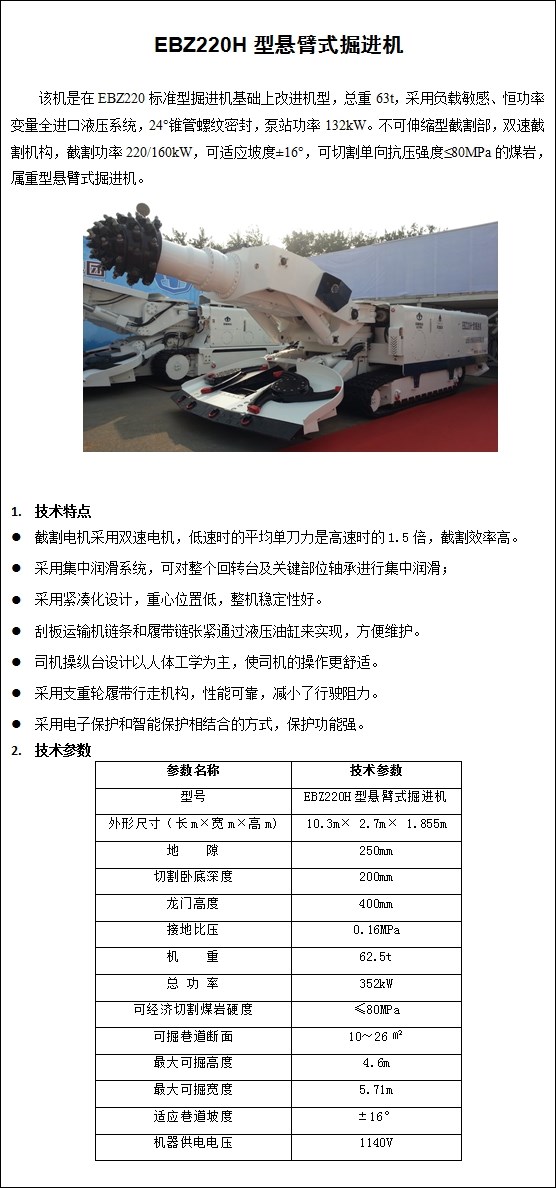 EBZ220H 型悬臂式掘进机

该机是在 EBZ220 标准型掘进机基础上改进机型，总重 63t，采用负载敏感、恒功率变量全进口液压系统，24°锥管螺纹密封，泵站功率 132kW。不可伸缩型截割部，双速截割机构，截割功率 220/160kW，可适应坡度±16°，可切割单向抗压强度≤80MPa 的煤岩，属重型悬臂式掘进机。

1. 技术特点
● 截割电机采用双速电机，低速时的平均单刀力是高速时的 1.5 倍，截割效率高。
● 采用集中润滑系统，可对整个回转台及关键部位轴承进行集中润滑；
● 采用紧凑化设计，重心位置低，整机稳定性好。
● 刮板运输机链条和履带链张紧通过液压油缸来实现，方便维护。
● 司机操纵台设计以人体工学为主，使司机的操作更舒适。
● 采用支重轮履带行走机构，性能可靠，减小了行驶阻力。
● 采用电子保护和智能保护相结合的方式，保护功能强。
2. 技术参数

| 参数名称 | 技术参数 |
|---|---|
| 型号 | EBZ220H 型悬臂式掘进机 |
| 外形尺寸（长 m×宽 m×高 m） | 10.3m× 2.7m× 1.855m |
| 地　隙 | 250mm |
| 切割卧底深度 | 200mm |
| 龙门高度 | 400mm |
| 接地比压 | 0.16MPa |
| 机　重 | 62.5t |
| 总 功 率 | 352kW |
| 可经济切割煤岩硬度 | ≤80MPa |
| 可掘巷道断面 | 10～26 m² |
| 最大可掘高度 | 4.6m |
| 最大可掘宽度 | 5.71m |
| 适应巷道坡度 | ±16° |
| 机器供电电压 | 1140V |